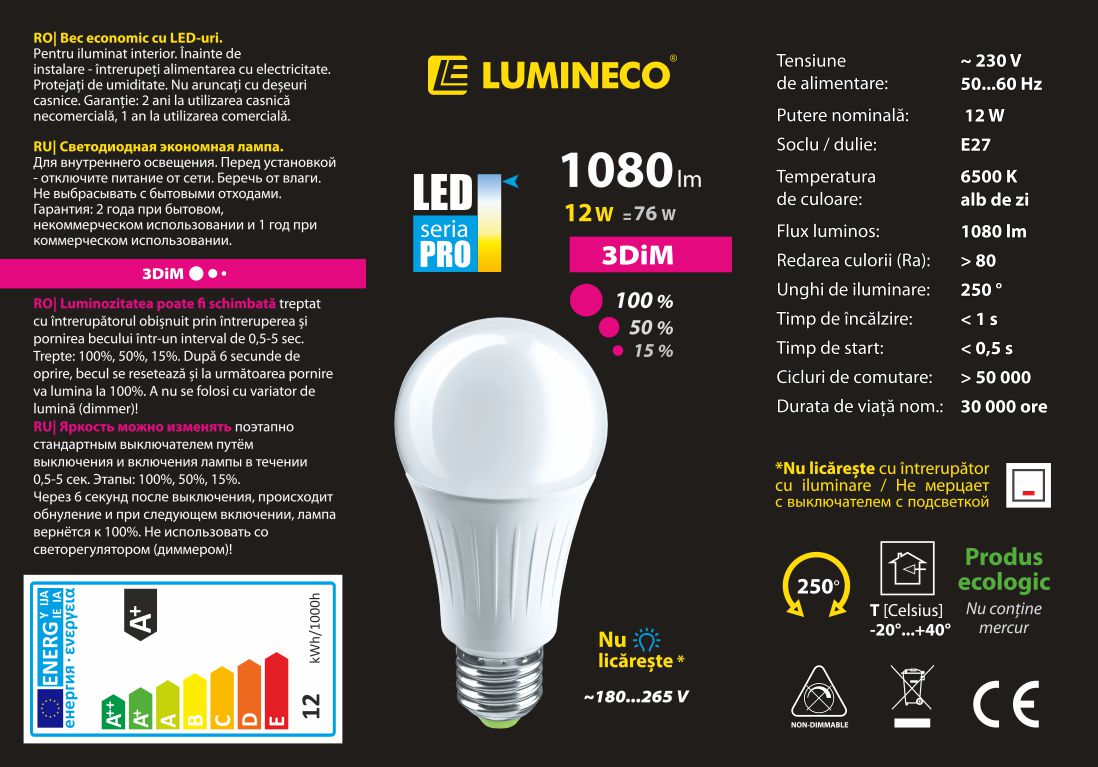 RO| Bec economic cu LED-uri.
Pentru iluminat interior. Înainte de instalare - întrerupeți alimentarea cu electricitate. Protejați de umiditate. Nu aruncați cu deșeuri casnice. Garanție: 2 ani la utilizarea casnică necomercială, 1 an la utilizarea comercială.

RU| Светодиодная экономная лампа.
Для внутреннего освещения. Перед установкой - отключите питание от сети. Беречь от влаги. Не выбрасывать с бытовыми отходами. Гарантия: 2 года при бытовом, некоммерческом использовании и 1 год при коммерческом использовании.

3DiM

RO| Luminozitatea poate fi schimbată treptat cu întrerupătorul obișnuit prin întreruperea și pornirea becului într-un interval de 0,5-5 sec. Trepte: 100%, 50%, 15%. După 6 secunde de oprire, becul se resetează și la următoarea pornire va lumina la 100%. A nu se folosi cu variator de lumină (dimmer)!
RU| Яркость можно изменять поэтапно стандартным выключателем путём выключения и включения лампы в течении 0,5-5 сек. Этапы: 100%, 50%, 15%.
Через 6 секунд после выключения, происходит обнуление и при следующем включении, лампа вернётся к 100%. Не использовать со светорегулятором (диммером)!

ENERG Y IJA IE IA
енергия · ενεργεια
A+
A++ A+ A B C D E
12 kWh/1000h

LUMINECO®

LED seria PRO

1080 lm
12 W = 76 W
3DiM
100 %
50 %
15 %

Nu licărește *
~180...265 V

| Tensiune de alimentare: | ~ 230 V 50...60 Hz |
|---|---|
| Putere nominală: | 12 W |
| Soclu / dulie: | E27 |
| Temperatura de culoare: | 6500 K alb de zi |
| Flux luminos: | 1080 lm |
| Redarea culorii (Ra): | > 80 |
| Unghi de iluminare: | 250 ° |
| Timp de încălzire: | < 1 s |
| Timp de start: | < 0,5 s |
| Cicluri de comutare: | > 50 000 |
| Durata de viață nom.: | 30 000 ore |

*Nu licărește cu întrerupător cu iluminare / Не мерцает с выключателем с подсветкой

250°
T [Celsius] -20°...+40°
Produs ecologic
Nu conține mercur

NON-DIMMABLE
CE